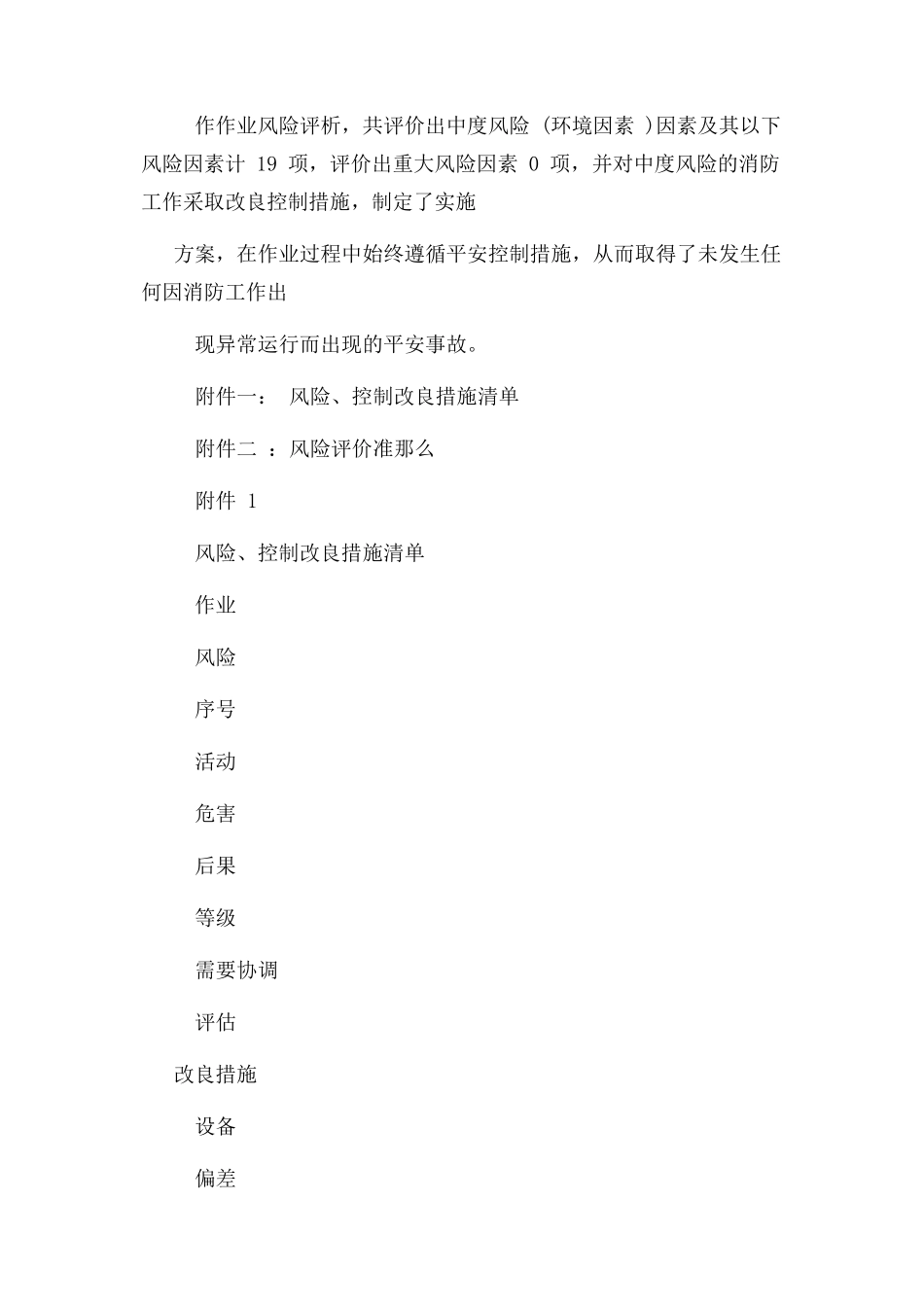 作作业风险评析，共评价出中度风险 (环境因素 )因素及其以下风险因素计 19 项，评价出重大风险因素 0 项，并对中度风险的消防工作采取改良控制措施，制定了实施

方案，在作业过程中始终遵循平安控制措施，从而取得了未发生任何因消防工作出

现异常运行而出现的平安事故。

附件一： 风险、控制改良措施清单

附件二 ：风险评价准那么

附件 1

风险、控制改良措施清单

作业

风险

序号

活动

危害

后果

等级

需要协调

评估

改良措施

设备

偏差